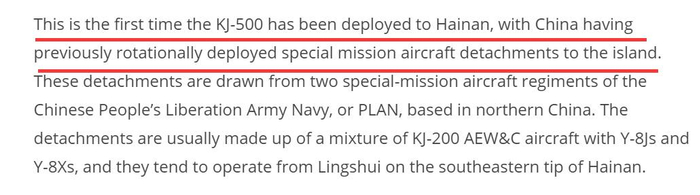 This is the first time the KJ-500 has been deployed to Hainan, with China having previously rotationally deployed special mission aircraft detachments to the island. These detachments are drawn from two special-mission aircraft regiments of the Chinese People's Liberation Army Navy, or PLAN, based in northern China. The detachments are usually made up of a mixture of KJ-200 AEW&C aircraft with Y-8Js and Y-8Xs, and they tend to operate from Lingshui on the southeastern tip of Hainan.